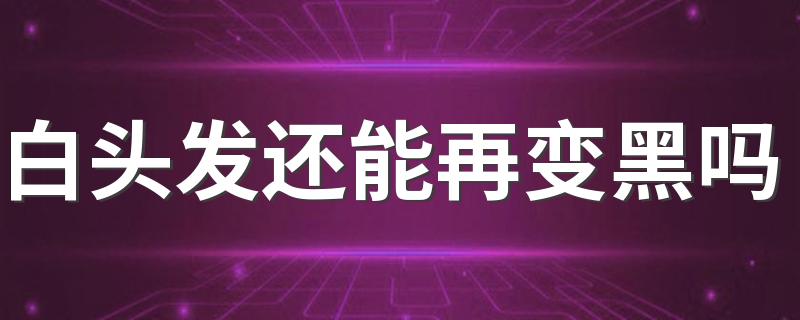 白头发还能再变黑吗